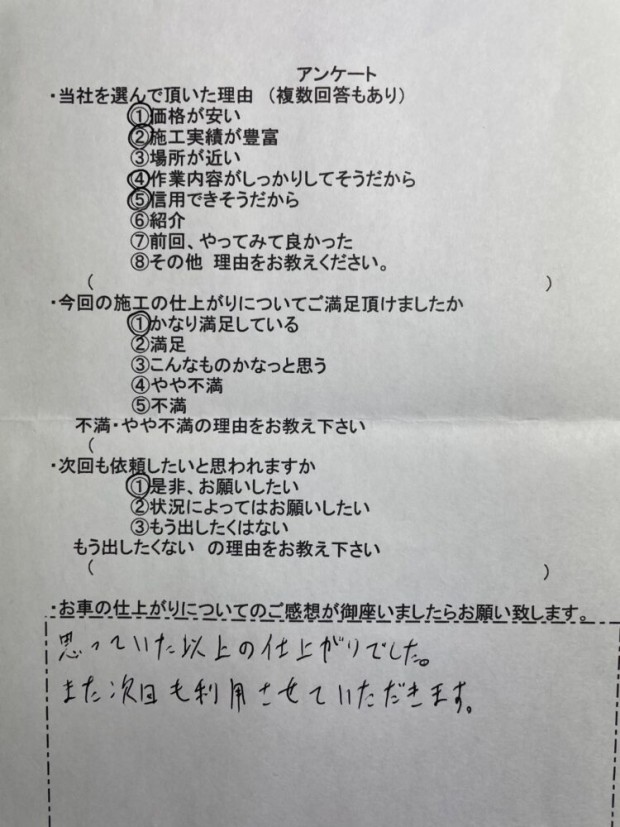 アンケート

・当社を選んで頂いた理由 (複数回答もあり)
①価格が安い
②施工実績が豊富
③場所が近い
④作業内容がしっかりしてそうだから
⑤信用できそうだから
⑥紹介
⑦前回、やってみて良かった
⑧その他 理由をお教えください。
( )

・今回の施工の仕上がりについてご満足頂けましたか
①かなり満足している
②満足
③こんなものかなっと思う
④やや不満
⑤不満
不満・やや不満の理由をお教え下さい
(

・次回も依頼したいと思われますか
①是非、お願いしたい
②状況によってはお願いしたい
③もう出したくはない
もう出したくない の理由をお教え下さい
( )

・お車の仕上がりについてのご感想が御座いましたらお願い致します。

思っていた以上の仕上がりでした。
また次回も利用させていただきます。